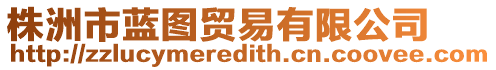 株洲市蓝图贸易有限公司
http://zzlucymeredith.cn.coovee.com